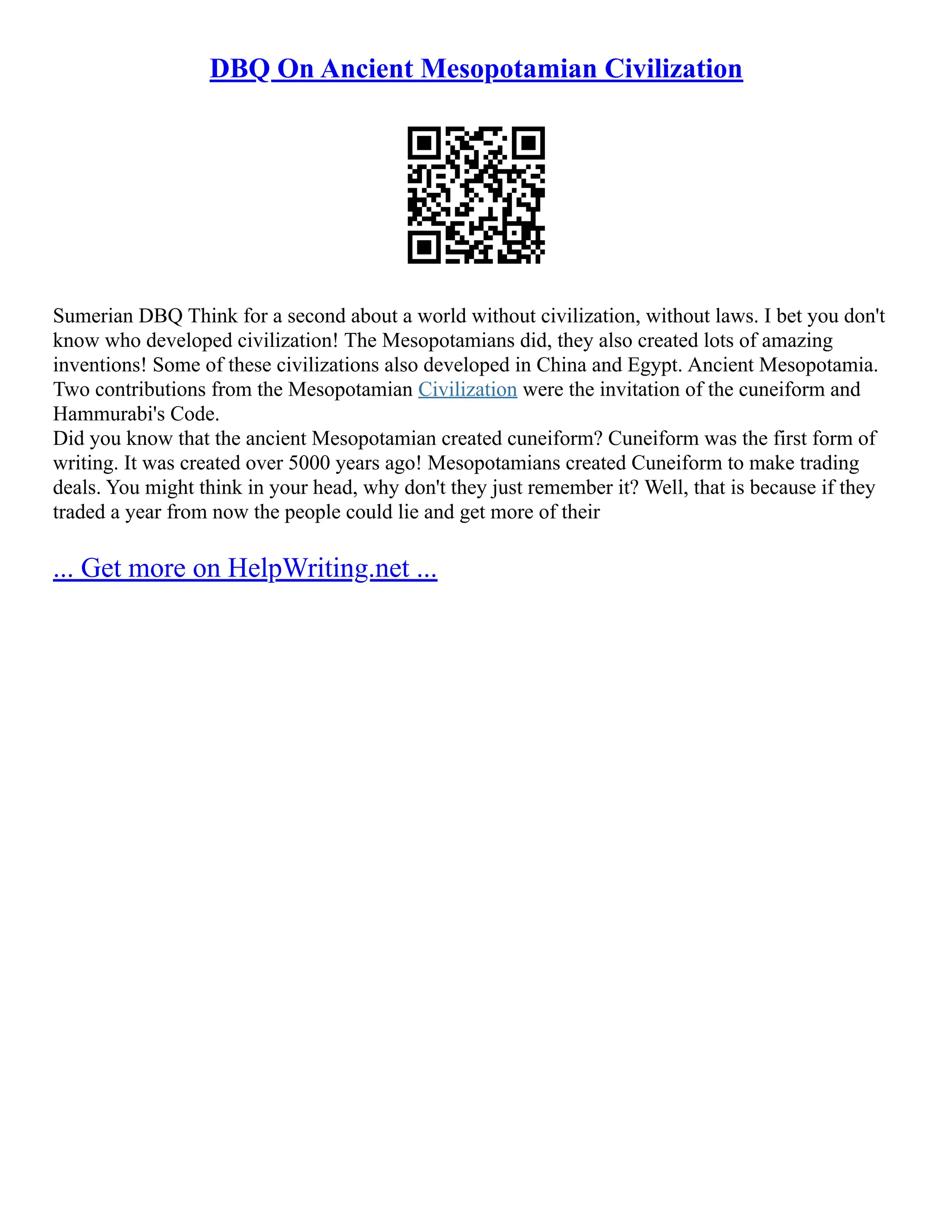 DBQ On Ancient Mesopotamian Civilization

Sumerian DBQ Think for a second about a world without civilization, without laws. I bet you don't know who developed civilization! The Mesopotamians did, they also created lots of amazing inventions! Some of these civilizations also developed in China and Egypt. Ancient Mesopotamia. Two contributions from the Mesopotamian Civilization were the invitation of the cuneiform and Hammurabi's Code.
Did you know that the ancient Mesopotamian created cuneiform? Cuneiform was the first form of writing. It was created over 5000 years ago! Mesopotamians created Cuneiform to make trading deals. You might think in your head, why don't they just remember it? Well, that is because if they traded a year from now the people could lie and get more of their

... Get more on HelpWriting.net ...